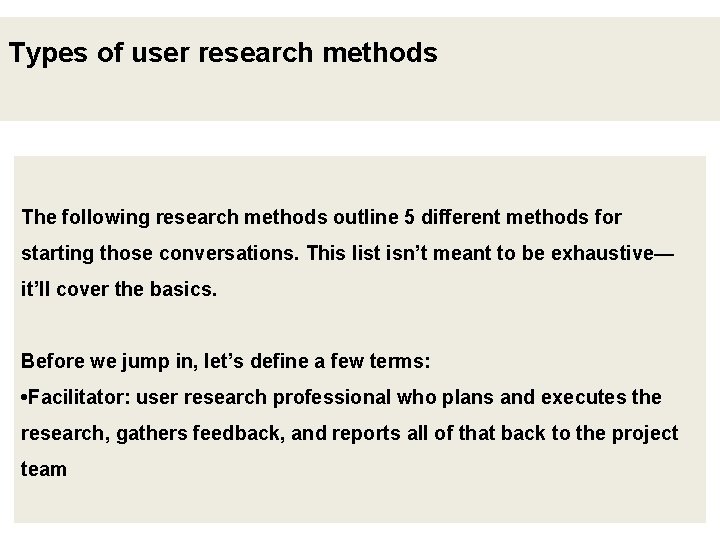 Types of user research methods

The following research methods outline 5 different methods for starting those conversations. This list isn’t meant to be exhaustive—it’ll cover the basics.

Before we jump in, let’s define a few terms:
•Facilitator: user research professional who plans and executes the research, gathers feedback, and reports all of that back to the project team